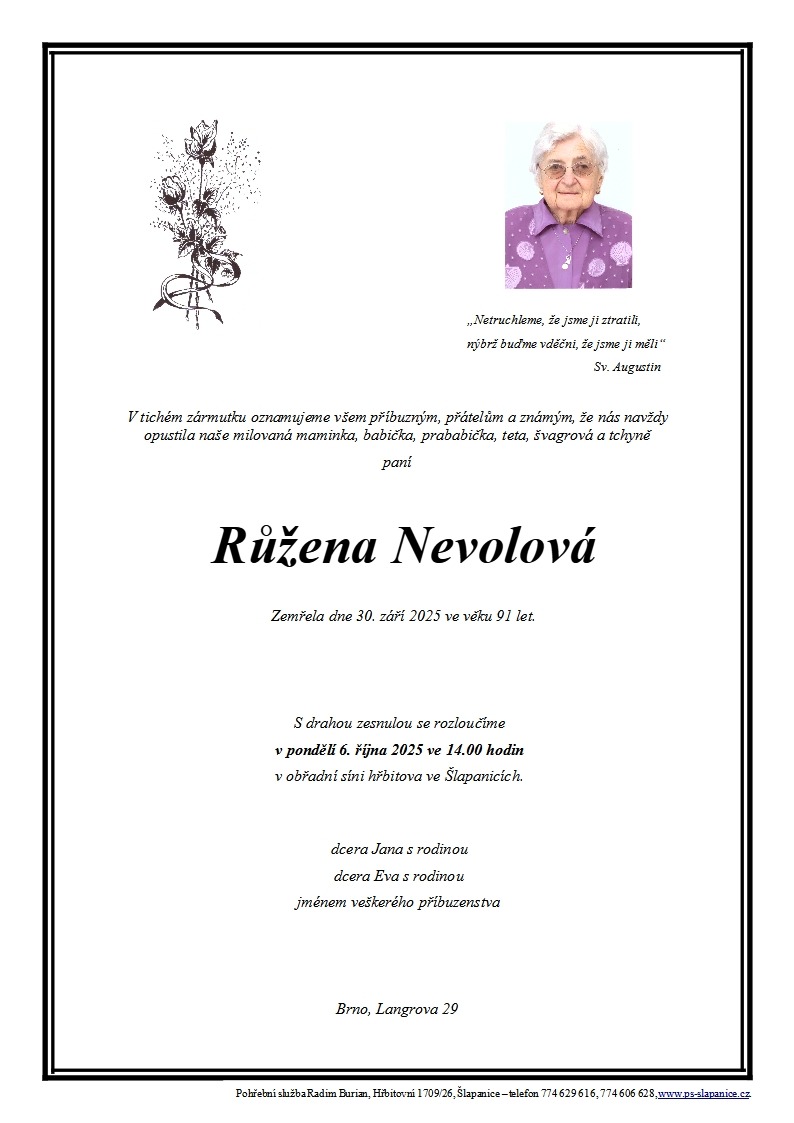 „Netruchleme, že jsme ji ztratili,
nýbrž buďme vděčni, že jsme ji měli“
Sv. Augustin

V tichém zármutku oznamujeme všem příbuzným, přátelům a známým, že nás navždy opustila naše milovaná maminka, babička, prababička, teta, švagrová a tchyně

paní

Růžena Nevolová

Zemřela dne 30. září 2025 ve věku 91 let.

S drahou zesnulou se rozloučíme
v pondělí 6. října 2025 ve 14.00 hodin
v obřadní síni hřbitova ve Šlapanicích.

dcera Jana s rodinou
dcera Eva s rodinou
jménem veškerého příbuzenstva

Brno, Langrova 29

Pohřební služba Radim Burian, Hřbitovní 1709/26, Šlapanice – telefon 774 629 616, 774 606 628, www.ps-slapanice.cz.